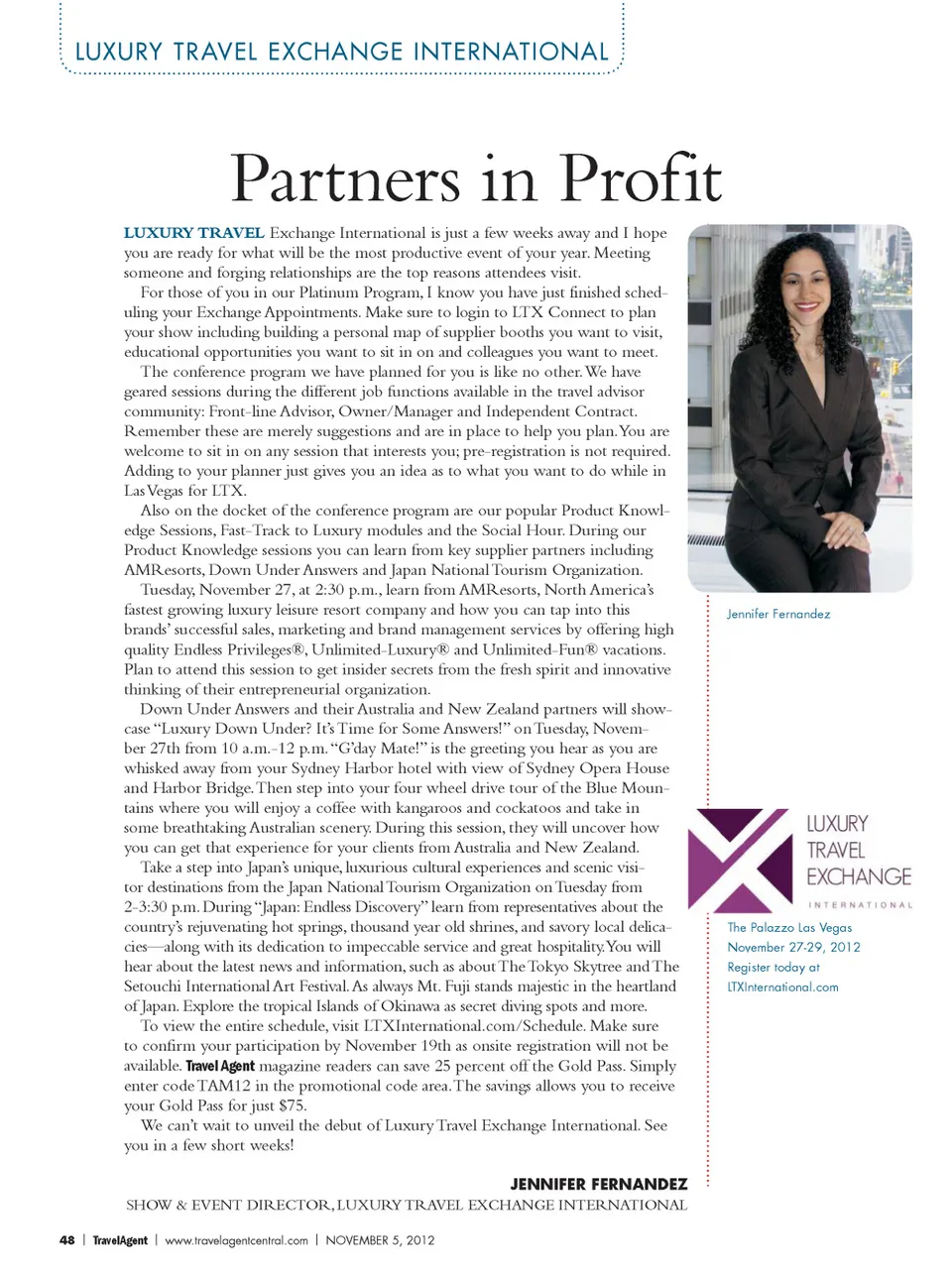 LUXURY TRAVEL EXCHANGE INTERNATIONAL

Partners in Profit

LUXURY TRAVEL Exchange International is just a few weeks away and I hope you are ready for what will be the most productive event of your year. Meeting someone and forging relationships are the top reasons attendees visit.

For those of you in our Platinum Program, I know you have just finished scheduling your Exchange Appointments. Make sure to login to LTX Connect to plan your show including building a personal map of supplier booths you want to visit, educational opportunities you want to sit in on and colleagues you want to meet.

The conference program we have planned for you is like no other. We have geared sessions during the different job functions available in the travel advisor community: Front-line Advisor, Owner/Manager and Independent Contract. Remember these are merely suggestions and are in place to help you plan. You are welcome to sit in on any session that interests you; pre-registration is not required. Adding to your planner just gives you an idea as to what you want to do while in Las Vegas for LTX.

Also on the docket of the conference program are our popular Product Knowledge Sessions, Fast-Track to Luxury modules and the Social Hour. During our Product Knowledge sessions you can learn from key supplier partners including AMResorts, Down Under Answers and Japan National Tourism Organization.

Tuesday, November 27, at 2:30 p.m., learn from AMResorts, North America's fastest growing luxury leisure resort company and how you can tap into this brands' successful sales, marketing and brand management services by offering high quality Endless Privileges®, Unlimited-Luxury® and Unlimited-Fun® vacations. Plan to attend this session to get insider secrets from the fresh spirit and innovative thinking of their entrepreneurial organization.

Down Under Answers and their Australia and New Zealand partners will showcase "Luxury Down Under? It's Time for Some Answers!" on Tuesday, November 27th from 10 a.m.-12 p.m. "G'day Mate!" is the greeting you hear as you are whisked away from your Sydney Harbor hotel with view of Sydney Opera House and Harbor Bridge. Then step into your four wheel drive tour of the Blue Mountains where you will enjoy a coffee with kangaroos and cockatoos and take in some breathtaking Australian scenery. During this session, they will uncover how you can get that experience for your clients from Australia and New Zealand.

Take a step into Japan's unique, luxurious cultural experiences and scenic visitor destinations from the Japan National Tourism Organization on Tuesday from 2-3:30 p.m. During "Japan: Endless Discovery" learn from representatives about the country's rejuvenating hot springs, thousand year old shrines, and savory local delicacies—along with its dedication to impeccable service and great hospitality. You will hear about the latest news and information, such as about The Tokyo Skytree and The Setouchi International Art Festival. As always Mt. Fuji stands majestic in the heartland of Japan. Explore the tropical Islands of Okinawa as secret diving spots and more.

To view the entire schedule, visit LTXInternational.com/Schedule. Make sure to confirm your participation by November 19th as onsite registration will not be available. Travel Agent magazine readers can save 25 percent off the Gold Pass. Simply enter code TAM12 in the promotional code area. The savings allows you to receive your Gold Pass for just $75.

We can't wait to unveil the debut of Luxury Travel Exchange International. See you in a few short weeks!

JENNIFER FERNANDEZ
SHOW & EVENT DIRECTOR, LUXURY TRAVEL EXCHANGE INTERNATIONAL

Jennifer Fernandez

LUXURY TRAVEL EXCHANGE INTERNATIONAL

The Palazzo Las Vegas
November 27-29, 2012
Register today at
LTXInternational.com

48 | TravelAgent | www.travelagentcentral.com | NOVEMBER 5, 2012